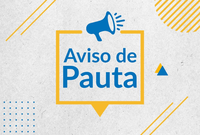 Aviso de
Pauta